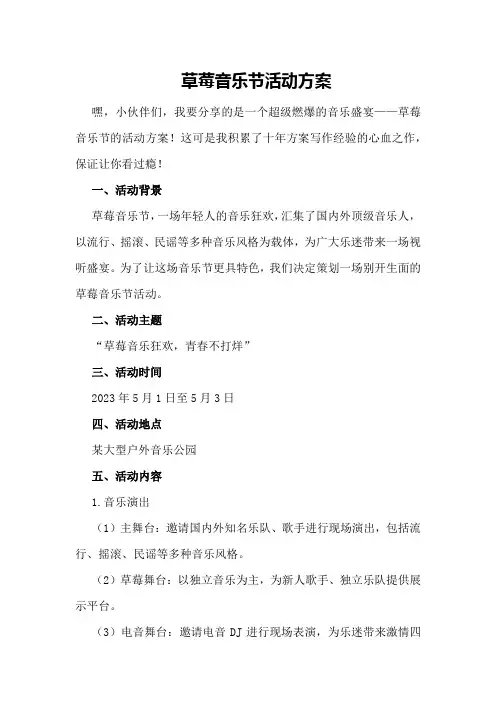 草莓音乐节活动方案

嘿，小伙伴们，我要分享的是一个超级燃爆的音乐盛宴——草莓音乐节的活动方案！这可是我积累了十年方案写作经验的心血之作，保证让你看过瘾！

一、活动背景

草莓音乐节，一场年轻人的音乐狂欢，汇集了国内外顶级音乐人，以流行、摇滚、民谣等多种音乐风格为载体，为广大乐迷带来一场视听盛宴。为了让这场音乐节更具特色，我们决定策划一场别开生面的草莓音乐节活动。

二、活动主题

“草莓音乐狂欢，青春不打烊”

三、活动时间

2023年5月1日至5月3日

四、活动地点

某大型户外音乐公园

五、活动内容

1.音乐演出

（1）主舞台：邀请国内外知名乐队、歌手进行现场演出，包括流行、摇滚、民谣等多种音乐风格。

（2）草莓舞台：以独立音乐为主，为新人歌手、独立乐队提供展示平台。

（3）电音舞台：邀请电音DJ进行现场表演，为乐迷带来激情四